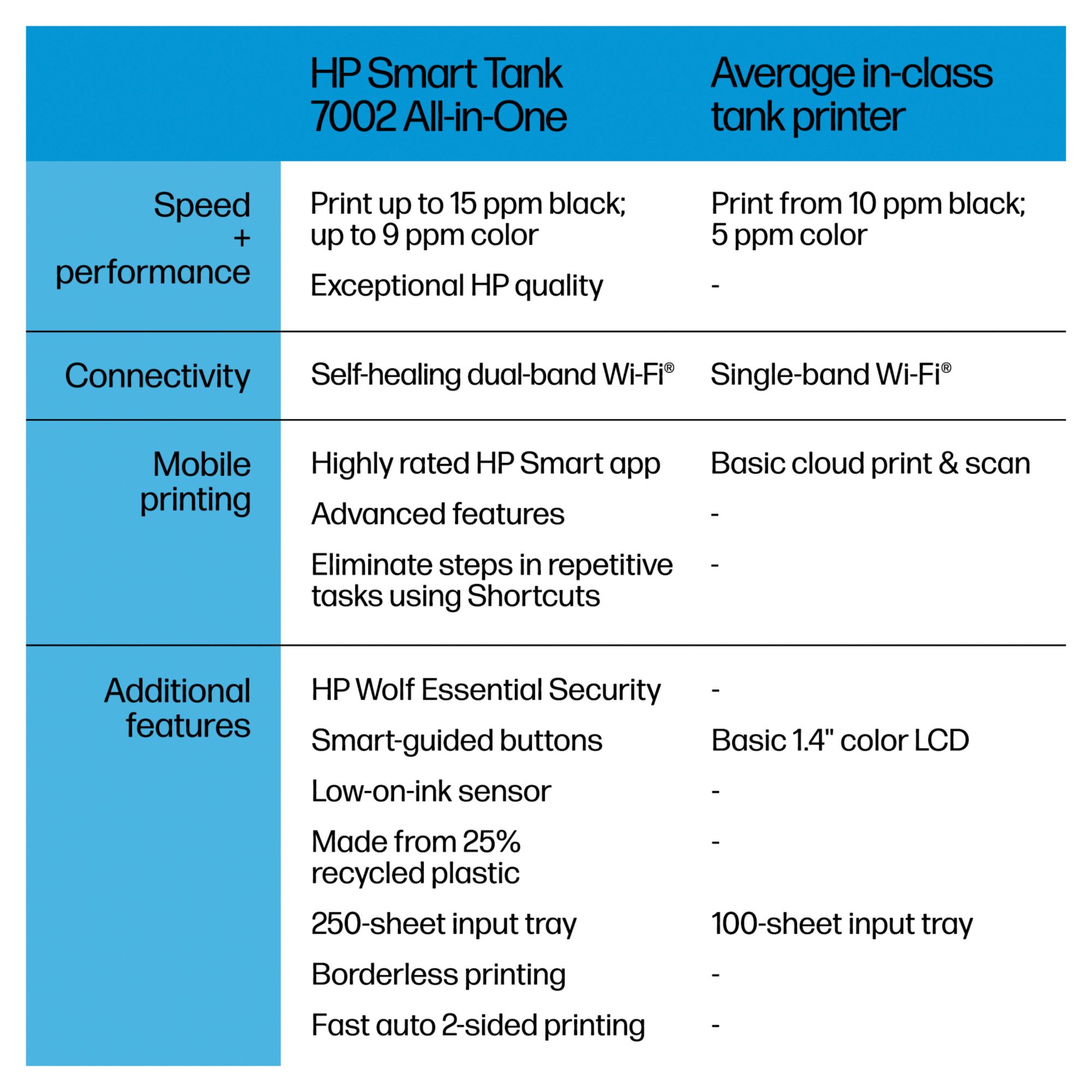 |  | HP Smart Tank 7002 All-in-One | Average in-class tank printer |
|---|---|---|
| Speed + performance | Print up to 15 ppm black; up to 9 ppm color | Print from 10 ppm black; 5 ppm color |
|  | Exceptional HP quality | - |
| Connectivity | Self-healing dual-band Wi-Fi® | Single-band Wi-Fi® |
| Mobile printing | Highly rated HP Smart app | Basic cloud print & scan |
|  | Advanced features | - |
|  | Eliminate steps in repetitive tasks using Shortcuts | - |
| Additional features | HP Wolf Essential Security | - |
|  | Smart-guided buttons | Basic 1.4" color LCD |
|  | Low-on-ink sensor | - |
|  | Made from 25% recycled plastic | - |
|  | 250-sheet input tray | 100-sheet input tray |
|  | Borderless printing | - |
|  | Fast auto 2-sided printing | - |